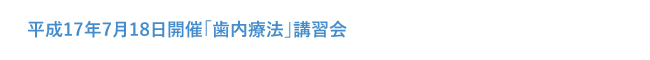 平成17年7月18日開催「歯内療法」講習会